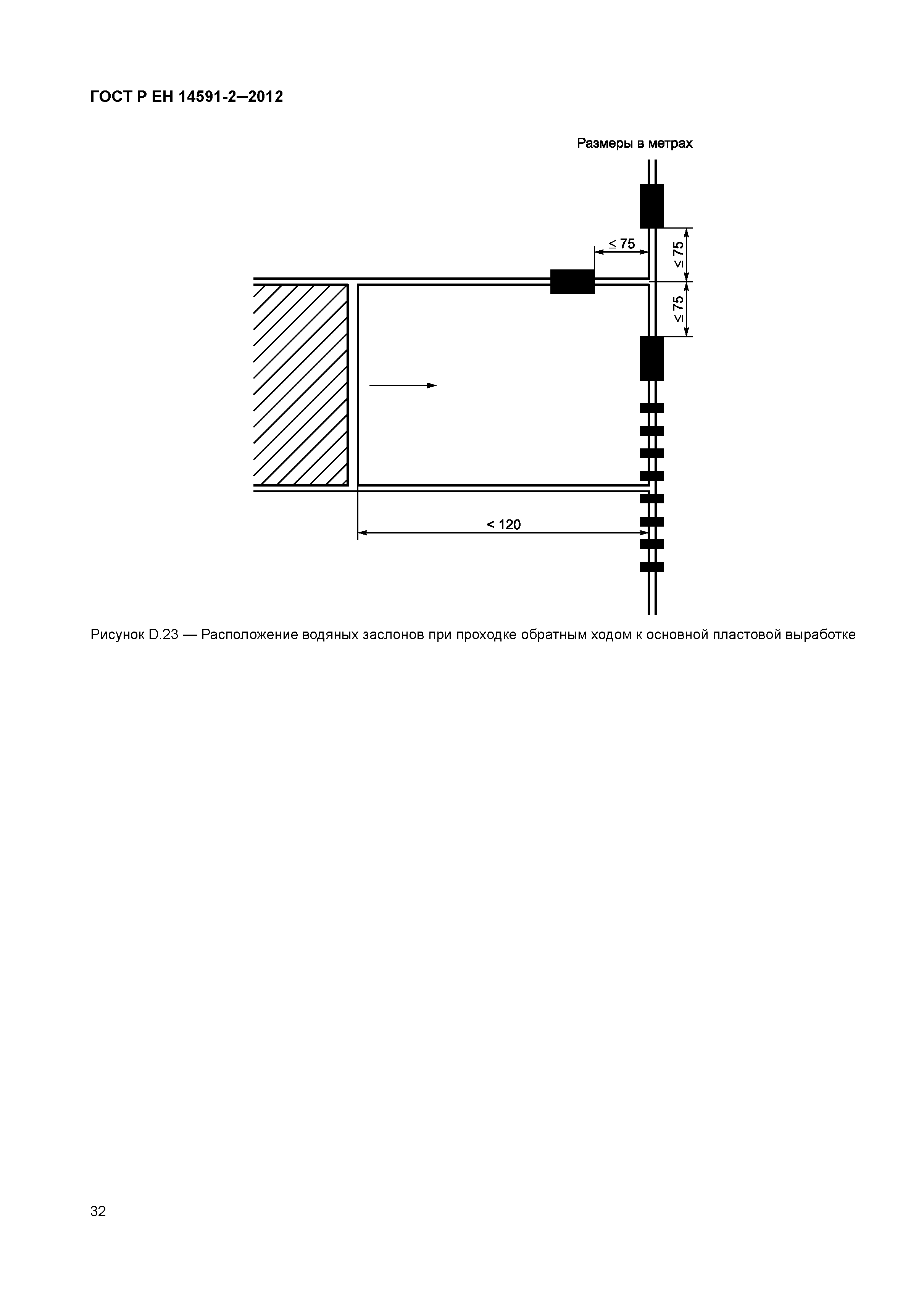 ГОСТ Р ЕН 14591-2—2012

Размеры в метрах

≤ 75

≤ 75

≤ 75

< 120

Рисунок D.23 — Расположение водяных заслонов при проходке обратным ходом к основной пластовой выработке

32